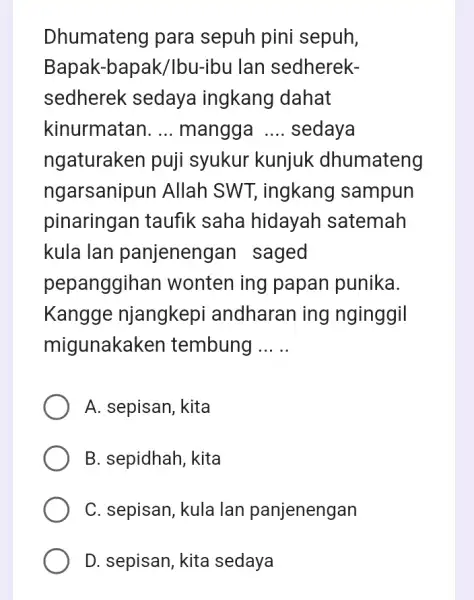 Dhumateng para sepuh pini sepuh, Bapak-bapak/Ibu-ibu lan sedherek-sedherek sedaya ingkang dahat kinurmatan. ... mangga .... sedaya ngaturaken puji syukur kunjuk dhumateng ngarsanipun Allah SWT, ingkang sampun pinaringan taufik saha hidayah satemah kula lan panjenengan saged pepanggihan wonten ing papan punika. Kangge njangkepi andharan ing nginggil migunakaken tembung ... ..

A. sepisan, kita

B. sepidhah, kita

C. sepisan, kula lan panjenengan

D. sepisan, kita sedaya